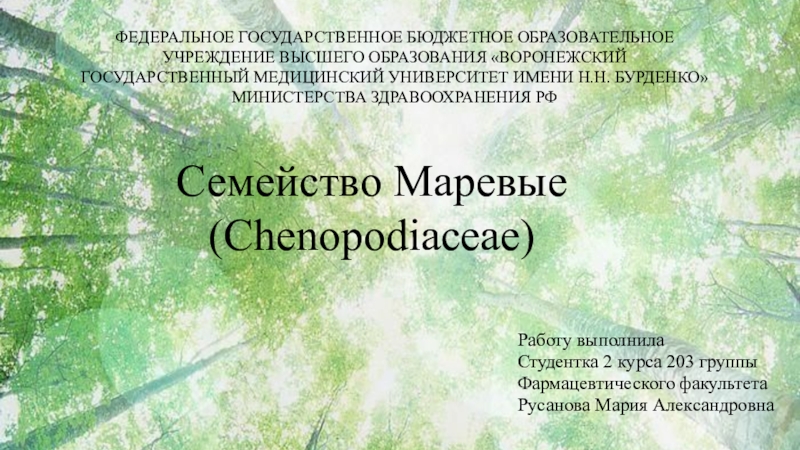 ФЕДЕРАЛЬНОЕ ГОСУДАРСТВЕННОЕ БЮДЖЕТНОЕ ОБРАЗОВАТЕЛЬНОЕ УЧРЕЖДЕНИЕ ВЫСШЕГО ОБРАЗОВАНИЯ «ВОРОНЕЖСКИЙ ГОСУДАРСТВЕННЫЙ МЕДИЦИНСКИЙ УНИВЕРСИТЕТ ИМЕНИ Н.Н. БУРДЕНКО» МИНИСТЕРСТВА ЗДРАВООХРАНЕНИЯ РФ

Семейство Маревые (Chenopodiaceae)

Работу выполнила
Студентка 2 курса 203 группы
Фармацевтического факультета
Русанова Мария Александровна